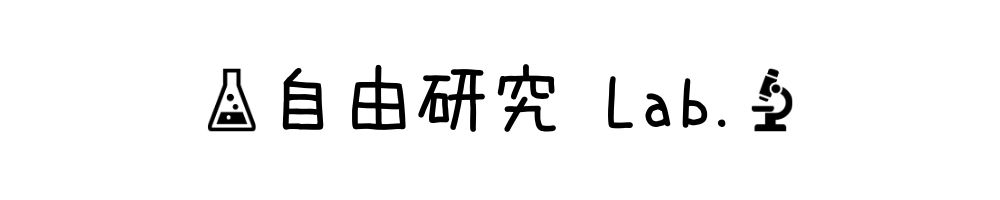 自由研究 Lab.